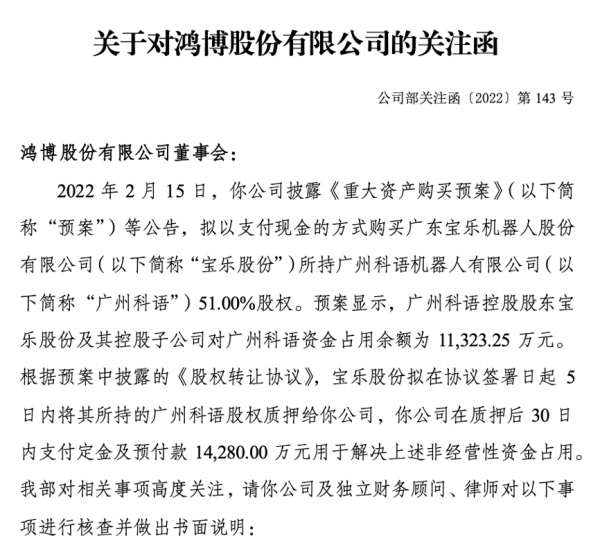 关于对鸿博股份有限公司的关注函

公司部关注函〔2022〕第 143 号

鸿博股份有限公司董事会：

2022 年 2 月 15 日，你公司披露《重大资产购买预案》（以下简称“预案”）等公告，拟以支付现金的方式购买广东宝乐机器人股份有限公司（以下简称“宝乐股份”）所持广州科语机器人有限公司（以下简称“广州科语”）51.00%股权。预案显示，广州科语控股股东宝乐股份及其控股子公司对广州科语资金占用余额为 11,323.25 万元。根据预案中披露的《股权转让协议》，宝乐股份拟在协议签署日起 5 日内将其所持的广州科语股权质押给你公司，你公司在质押后 30 日内支付定金及预付款 14,280.00 万元用于解决上述非经营性资金占用。我部对相关事项高度关注，请你公司及独立财务顾问、律师对以下事项进行核查并做出书面说明：